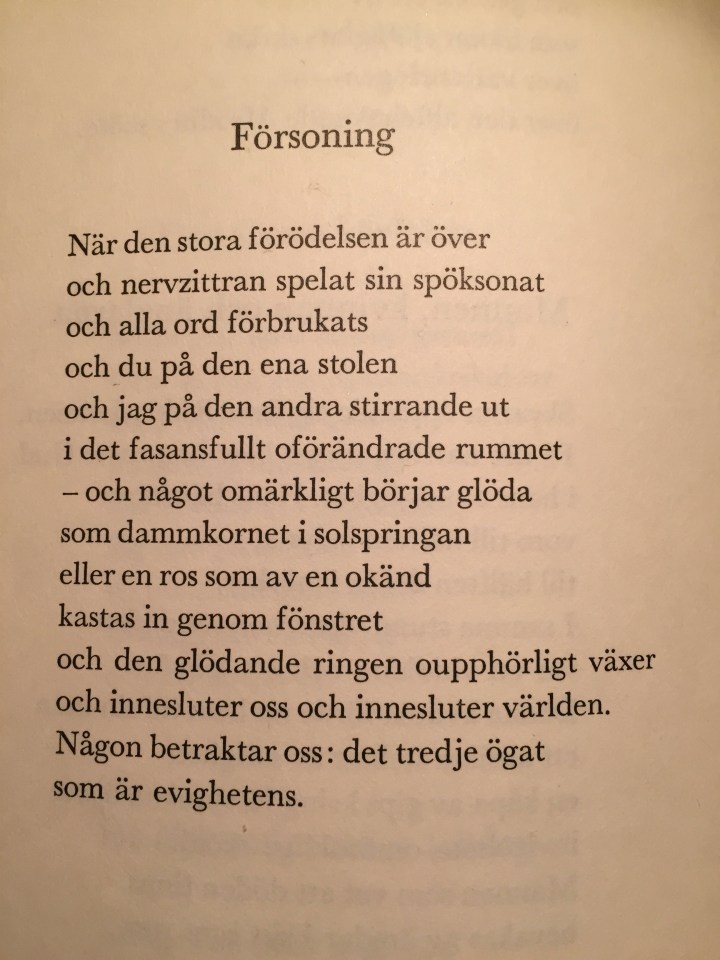 Försoning

När den stora förödelsen är över
och nervzittran spelat sin spöksonat
och alla ord förbrukats
och du på den ena stolen
och jag på den andra stirrande ut
i det fasansfullt oförändrade rummet
– och något omärkligt börjar glöda
som dammkornet i solspringan
eller en ros som av en okänd
kastas in genom fönstret
och den glödande ringen oupphörligt växer
och innesluter oss och innesluter världen.
Någon betraktar oss: det tredje ögat
som är evighetens.